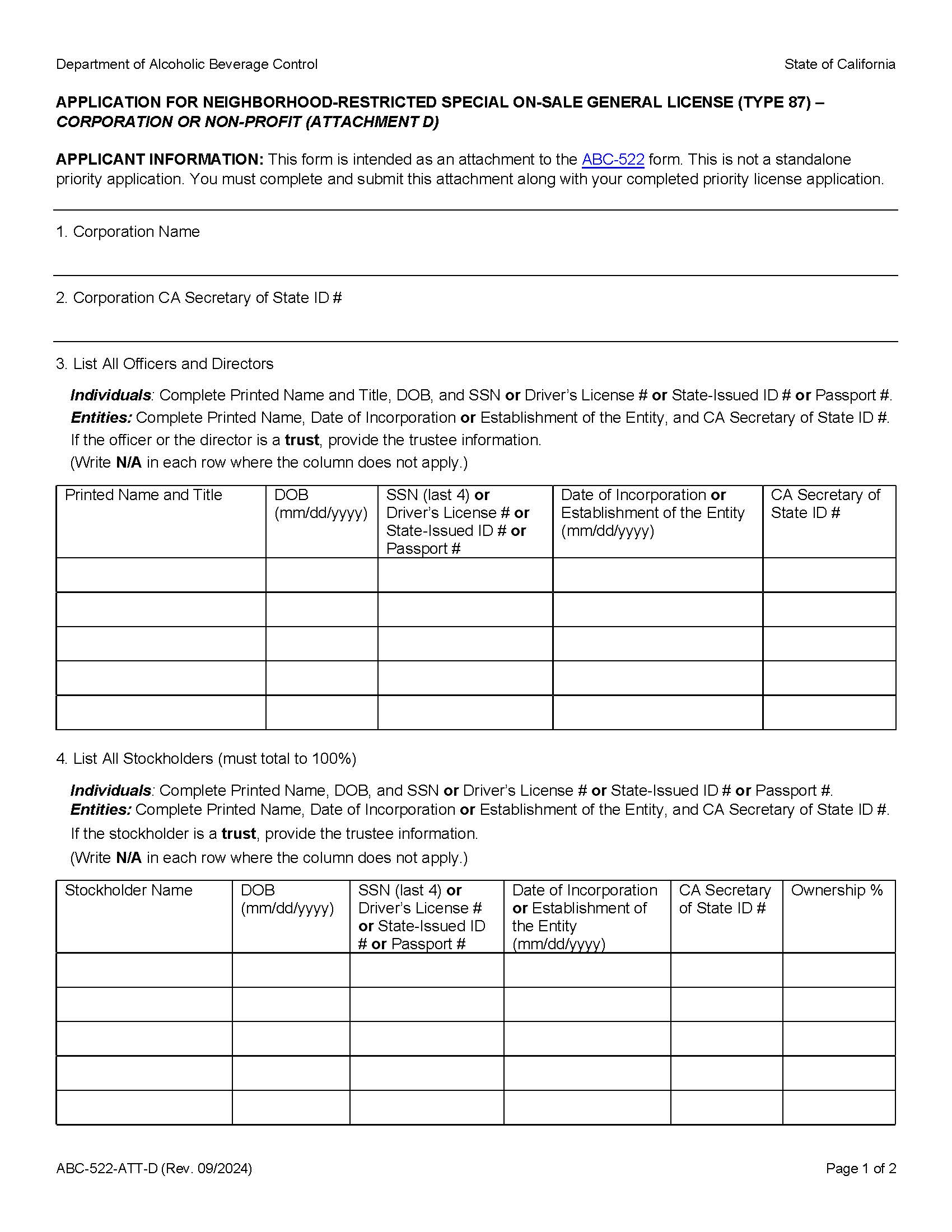 Department of Alcoholic Beverage Control

State of California

APPLICATION FOR NEIGHBORHOOD-RESTRICTED SPECIAL ON-SALE GENERAL LICENSE (TYPE 87) – CORPORATION OR NON-PROFIT (ATTACHMENT D)

APPLICANT INFORMATION: This form is intended as an attachment to the ABC-522 form. This is not a standalone priority application. You must complete and submit this attachment along with your completed priority license application.

1. Corporation Name

2. Corporation CA Secretary of State ID #

3. List All Officers and Directors

Individuals: Complete Printed Name and Title, DOB, and SSN or Driver's License # or State-Issued ID # or Passport #.
Entities: Complete Printed Name, Date of Incorporation or Establishment of the Entity, and CA Secretary of State ID #.
If the officer or the director is a trust, provide the trustee information.
(Write N/A in each row where the column does not apply.)

| Printed Name and Title | DOB (mm/dd/yyyy) | SSN (last 4) or Driver's License # or State-Issued ID # or Passport # | Date of Incorporation or Establishment of the Entity (mm/dd/yyyy) | CA Secretary of State ID # |
|---|---|---|---|---|
| | | | | |
| | | | | |
| | | | | |
| | | | | |
| | | | | |

4. List All Stockholders (must total to 100%)

Individuals: Complete Printed Name, DOB, and SSN or Driver's License # or State-Issued ID # or Passport #.
Entities: Complete Printed Name, Date of Incorporation or Establishment of the Entity, and CA Secretary of State ID #.
If the stockholder is a trust, provide the trustee information.
(Write N/A in each row where the column does not apply.)

| Stockholder Name | DOB (mm/dd/yyyy) | SSN (last 4) or Driver's License # or State-Issued ID # or Passport # | Date of Incorporation or Establishment of the Entity (mm/dd/yyyy) | CA Secretary of State ID # | Ownership % |
|---|---|---|---|---|---|
| | | | | | |
| | | | | | |
| | | | | | |
| | | | | | |
| | | | | | |

ABC-522-ATT-D (Rev. 09/2024)

Page 1 of 2